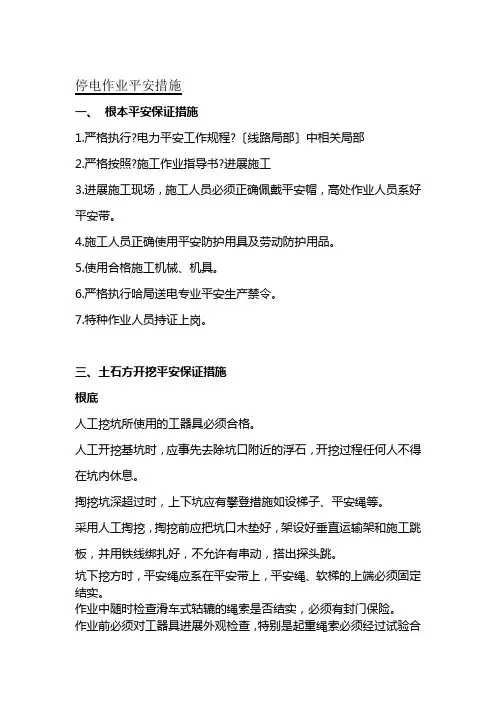 停电作业平安措施

一、 根本平安保证措施

1.严格执行?电力平安工作规程?〔线路局部〕中相关局部

2.严格按照?施工作业指导书?进展施工

3.进展施工现场，施工人员必须正确佩戴平安帽，高处作业人员系好平安带。

4.施工人员正确使用平安防护用具及劳动防护用品。

5.使用合格施工机械、机具。

6.严格执行哈局送电专业平安生产禁令。

7.特种作业人员持证上岗。

三、土石方开挖平安保证措施

根底

人工挖坑所使用的工器具必须合格。

人工开挖基坑时，应事先去除坑口附近的浮石，开挖过程任何人不得在坑内休息。

掏挖坑深超过时，上下坑应有攀登措施如设梯子、平安绳等。

采用人工掏挖，掏挖前应把坑口木垫好，架设好垂直运输架和施工跳板，并用铁线绑扎好，不允许有串动，搭出探头跳。

坑下挖方时，平安绳应系在平安带上，平安绳、软梯的上端必须固定结实。

作业中随时检查滑车式轱辘的绳索是否结实，必须有封门保险。

作业前必须对工器具进展外观检查，特别是起重绳索必须经过试验合